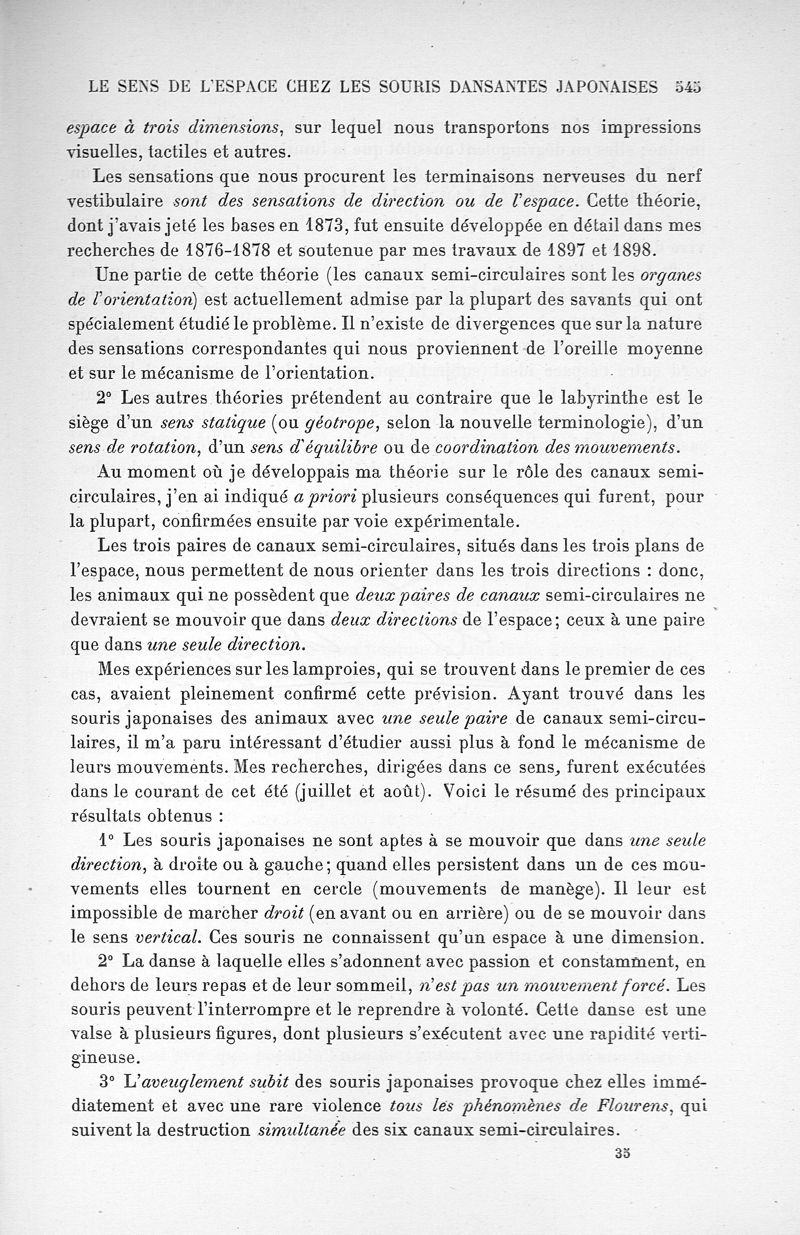 LE SENS DE L'ESPACE CHEZ LES SOURIS DANSANTES JAPONAISES 545

espace à trois dimensions, sur lequel nous transportons nos impressions visuelles, tactiles et autres.

Les sensations que nous procurent les terminaisons nerveuses du nerf vestibulaire sont des sensations de direction ou de l'espace. Cette théorie, dont j'avais jeté les bases en 1873, fut ensuite développée en détail dans mes recherches de 1876-1878 et soutenue par mes travaux de 1897 et 1898.

Une partie de cette théorie (les canaux semi-circulaires sont les organes de l'orientation) est actuellement admise par la plupart des savants qui ont spécialement étudié le problème. Il n'existe de divergences que sur la nature des sensations correspondantes qui nous proviennent de l'oreille moyenne et sur le mécanisme de l'orientation.

2° Les autres théories prétendent au contraire que le labyrinthe est le siège d'un sens statique (ou géotrope, selon la nouvelle terminologie), d'un sens de rotation, d'un sens d'équilibre ou de coordination des mouvements.

Au moment où je développais ma théorie sur le rôle des canaux semi-circulaires, j'en ai indiqué a priori plusieurs conséquences qui furent, pour la plupart, confirmées ensuite par voie expérimentale.

Les trois paires de canaux semi-circulaires, situés dans les trois plans de l'espace, nous permettent de nous orienter dans les trois directions : donc, les animaux qui ne possèdent que deux paires de canaux semi-circulaires ne devraient se mouvoir que dans deux directions de l'espace; ceux à une paire que dans une seule direction.

Mes expériences sur les lamproies, qui se trouvent dans le premier de ces cas, avaient pleinement confirmé cette prévision. Ayant trouvé dans les souris japonaises des animaux avec une seule paire de canaux semi-circulaires, il m'a paru intéressant d'étudier aussi plus à fond le mécanisme de leurs mouvements. Mes recherches, dirigées dans ce sens, furent exécutées dans le courant de cet été (juillet et août). Voici le résumé des principaux résultats obtenus :

1° Les souris japonaises ne sont aptes à se mouvoir que dans une seule direction, à droite ou à gauche; quand elles persistent dans un de ces mouvements elles tournent en cercle (mouvements de manège). Il leur est impossible de marcher droit (en avant ou en arrière) ou de se mouvoir dans le sens vertical. Ces souris ne connaissent qu'un espace à une dimension.

2° La danse à laquelle elles s'adonnent avec passion et constamment, en dehors de leurs repas et de leur sommeil, n'est pas un mouvement forcé. Les souris peuvent l'interrompre et le reprendre à volonté. Cette danse est une valse à plusieurs figures, dont plusieurs s'exécutent avec une rapidité vertigineuse.

3° L'aveuglement subit des souris japonaises provoque chez elles immédiatement et avec une rare violence tous les phénomènes de Flourens, qui suivent la destruction simultanée des six canaux semi-circulaires.

35